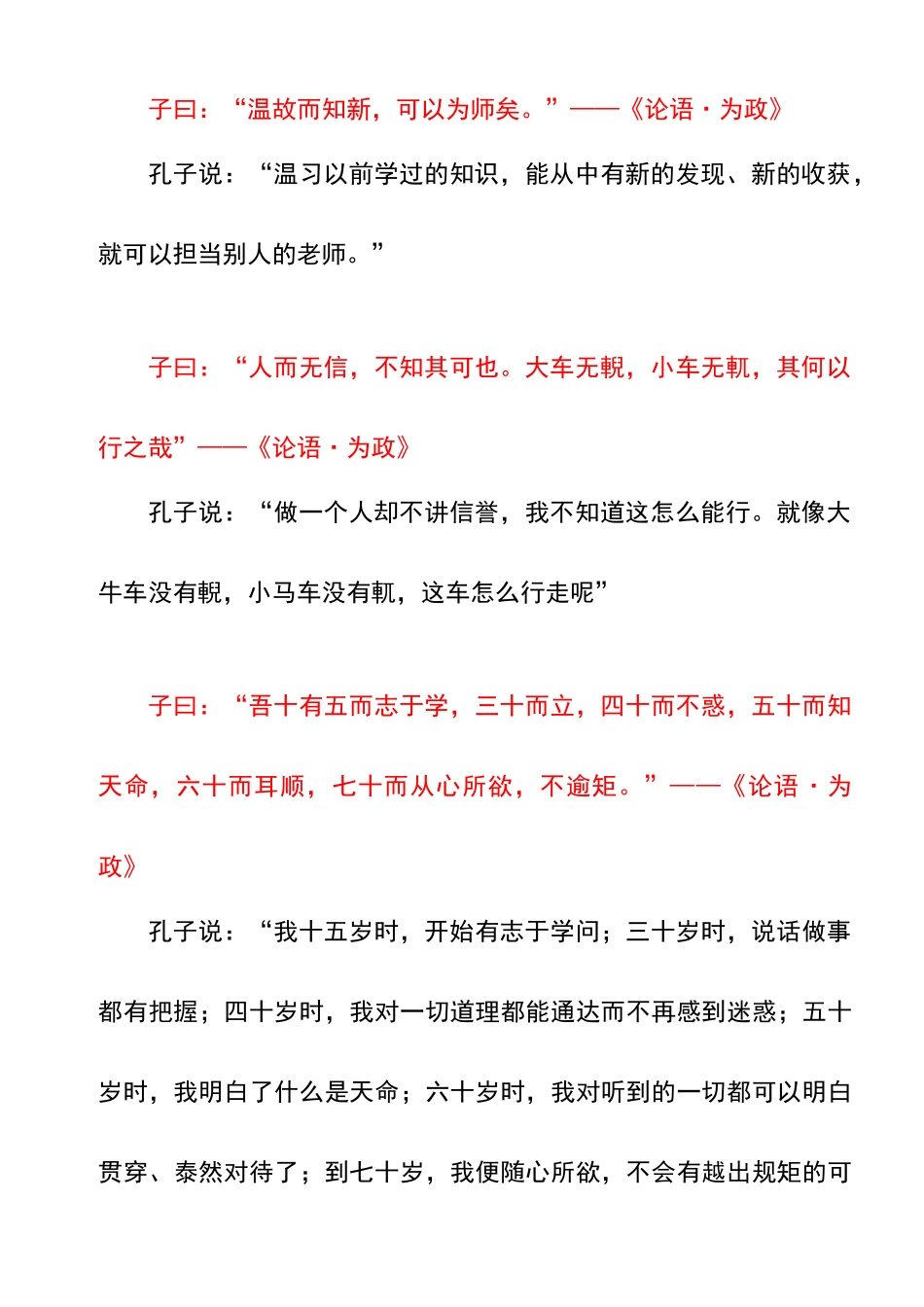 子曰：“温故而知新，可以为师矣。”——《论语·为政》

孔子说：“温习以前学过的知识，能从中有新的发现、新的收获，就可以担当别人的老师。”

子曰：“人而无信，不知其可也。大车无輗，小车无軏，其何以行之哉”——《论语·为政》

孔子说：“做一个人却不讲信誉，我不知道这怎么能行。就像大牛车没有輗，小马车没有軏，这车怎么行走呢”

子曰：“吾十有五而志于学，三十而立，四十而不惑，五十而知天命，六十而耳顺，七十而从心所欲，不逾矩。”——《论语·为政》

孔子说：“我十五岁时，开始有志于学问；三十岁时，说话做事都有把握；四十岁时，我对一切道理都能通达而不再感到迷惑；五十岁时，我明白了什么是天命；六十岁时，我对听到的一切都可以明白贯穿、泰然对待了；到七十岁，我便随心所欲，不会有越出规矩的可